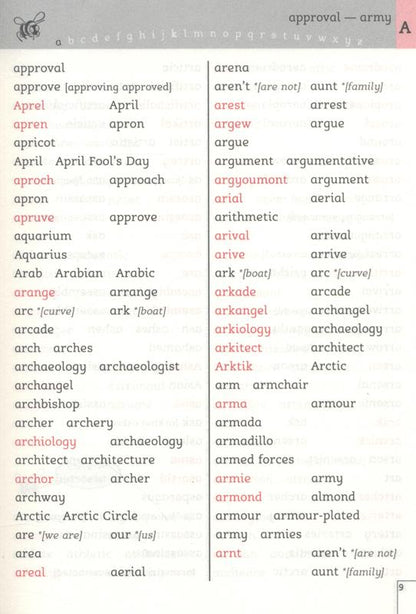 approval — army

A

a b c d e f g h i j k l m n o p q r s t u v w x y z

approval
approve [approving approved]
Aprel April
apren apron
apricot
April April Fool's Day
aproch approach
apron
apruve approve
aquarium
Aquarius
Arab Arabian Arabic
arange arrange
arc *[curve] ark *[boat]
arcade
arch arches
archaeology archaeologist
archangel
archbishop
archer archery
archiology archaeology
architect architecture
archor archer
archway
Arctic Arctic Circle
are *[we are] our *[us]
area
areal aerial

arena
aren't *[are not] aunt *[family]
arest arrest
argew argue
argue
argument argumentative
argyoumont argument
arial aerial
arithmetic
arival arrival
arive arrive
ark *[boat] arc *[curve]
arkade arcade
arkangel archangel
arkiology archaeology
arkitect architect
Arktik Arctic
arm armchair
arma armour
armada
armadillo
armed forces
armie army
armond almond
armour armour-plated
army armies
arnt aren't *[are not]
aunt *[family]

9